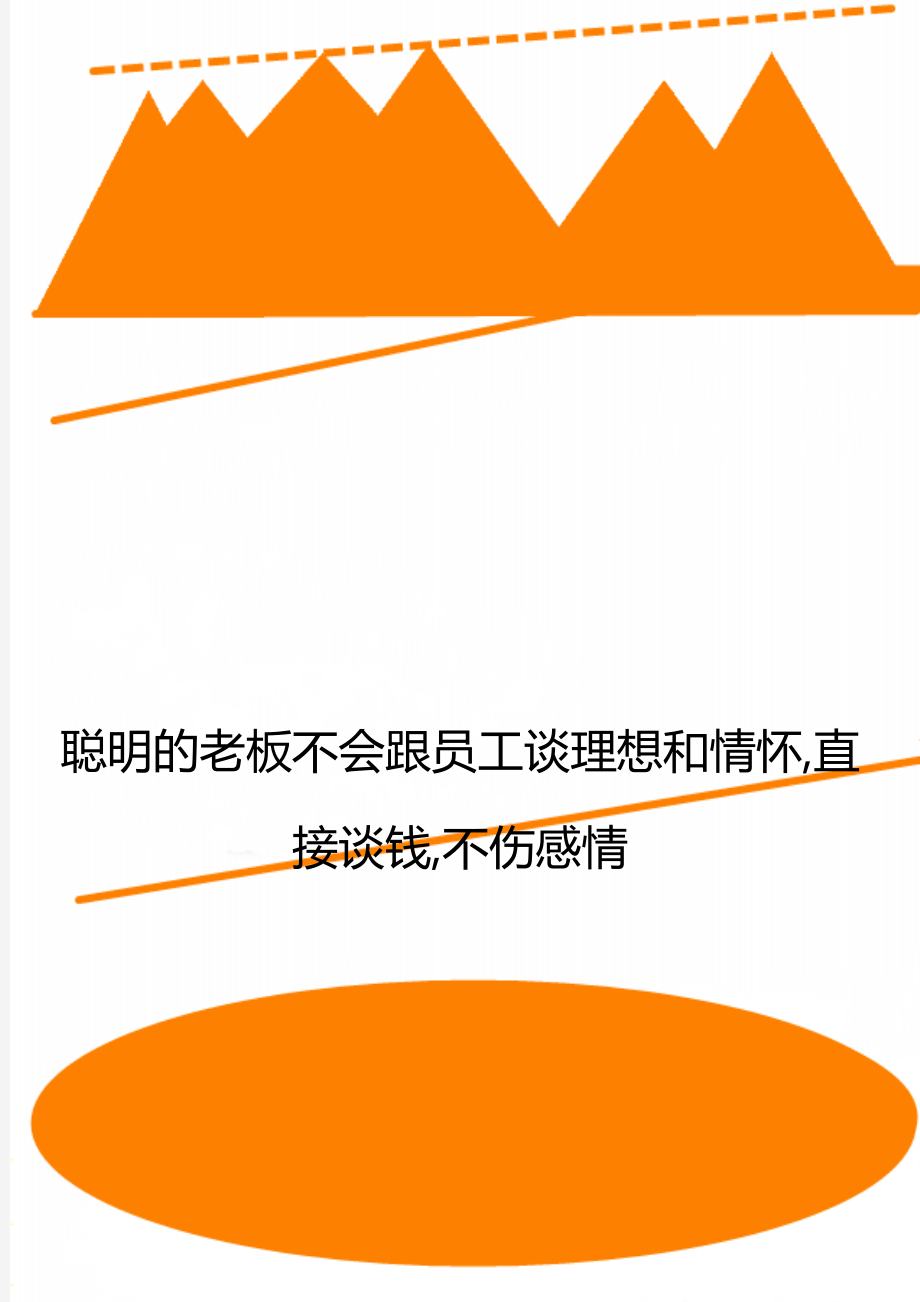 聪明的老板不会跟员工谈理想和情怀,直接谈钱,不伤感情